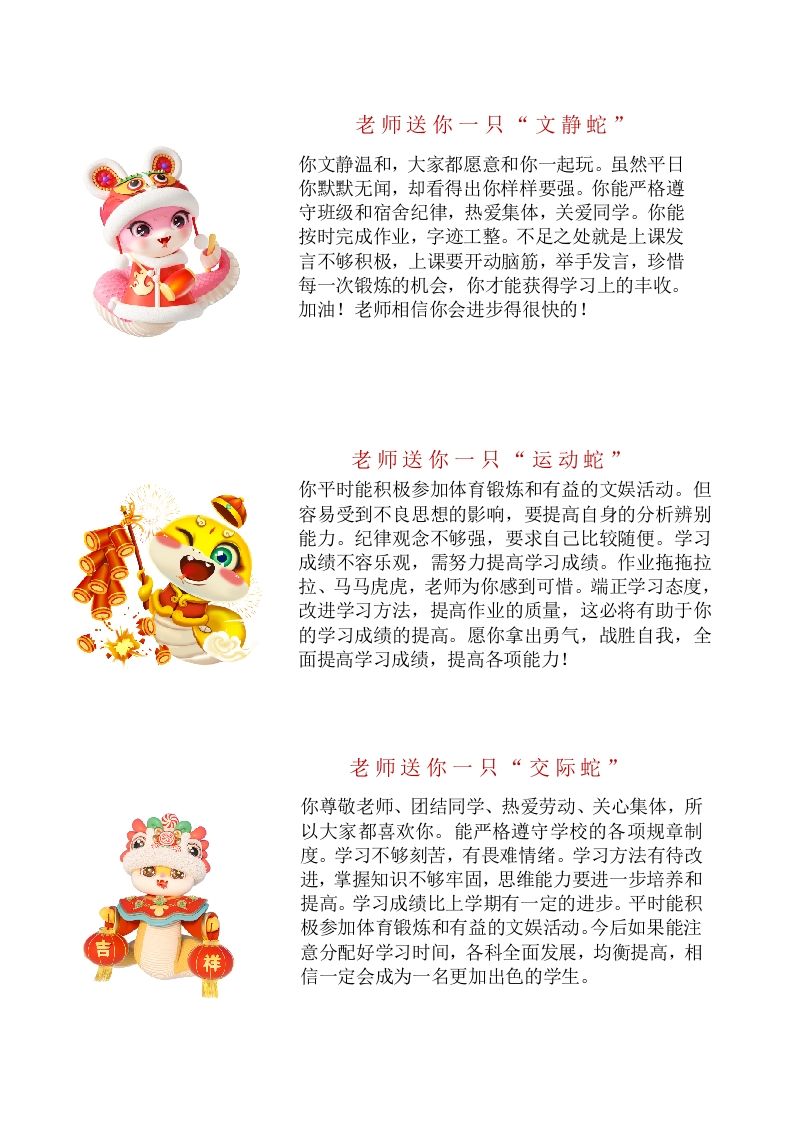 老师送你一只“文静蛇”

你文静温和，大家都愿意和你一起玩。虽然平日你默默无闻，却看得出你样样要强。你能严格遵守班级和宿舍纪律，热爱集体，关爱同学。你能按时完成作业，字迹工整。不足之处就是上课发言不够积极，上课要开动脑筋，举手发言，珍惜每一次锻炼的机会，你才能获得学习上的丰收。加油！老师相信你会进步得很快的！

老师送你一只“运动蛇”

你平时能积极参加体育锻炼和有益的文娱活动。但容易受到不良思想的影响，要提高自身的分析辨别能力。纪律观念不够强，要求自己比较随便。学习成绩不容乐观，需努力提高学习成绩。作业拖拖拉拉、马马虎虎，老师为你感到可惜。端正学习态度，改进学习方法，提高作业的质量，这必将有助于你的学习成绩的提高。愿你拿出勇气，战胜自我，全面提高学习成绩，提高各项能力！

老师送你一只“交际蛇”

你尊敬老师、团结同学、热爱劳动、关心集体，所以大家都喜欢你。能严格遵守学校的各项规章制度。学习不够刻苦，有畏难情绪。学习方法有待改进，掌握知识不够牢固，思维能力要进一步培养和提高。学习成绩比上学期有一定的进步。平时能积极参加体育锻炼和有益的文娱活动。今后如果能注意分配好学习时间，各科全面发展，均衡提高，相信一定会成为一名更加出色的学生。

吉
祥